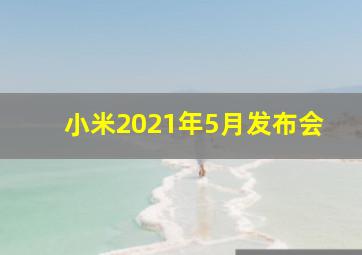 小米2021年5月发布会